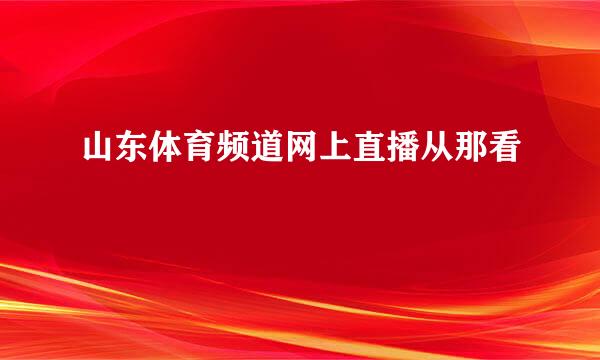 山东体育频道网上直播从那看